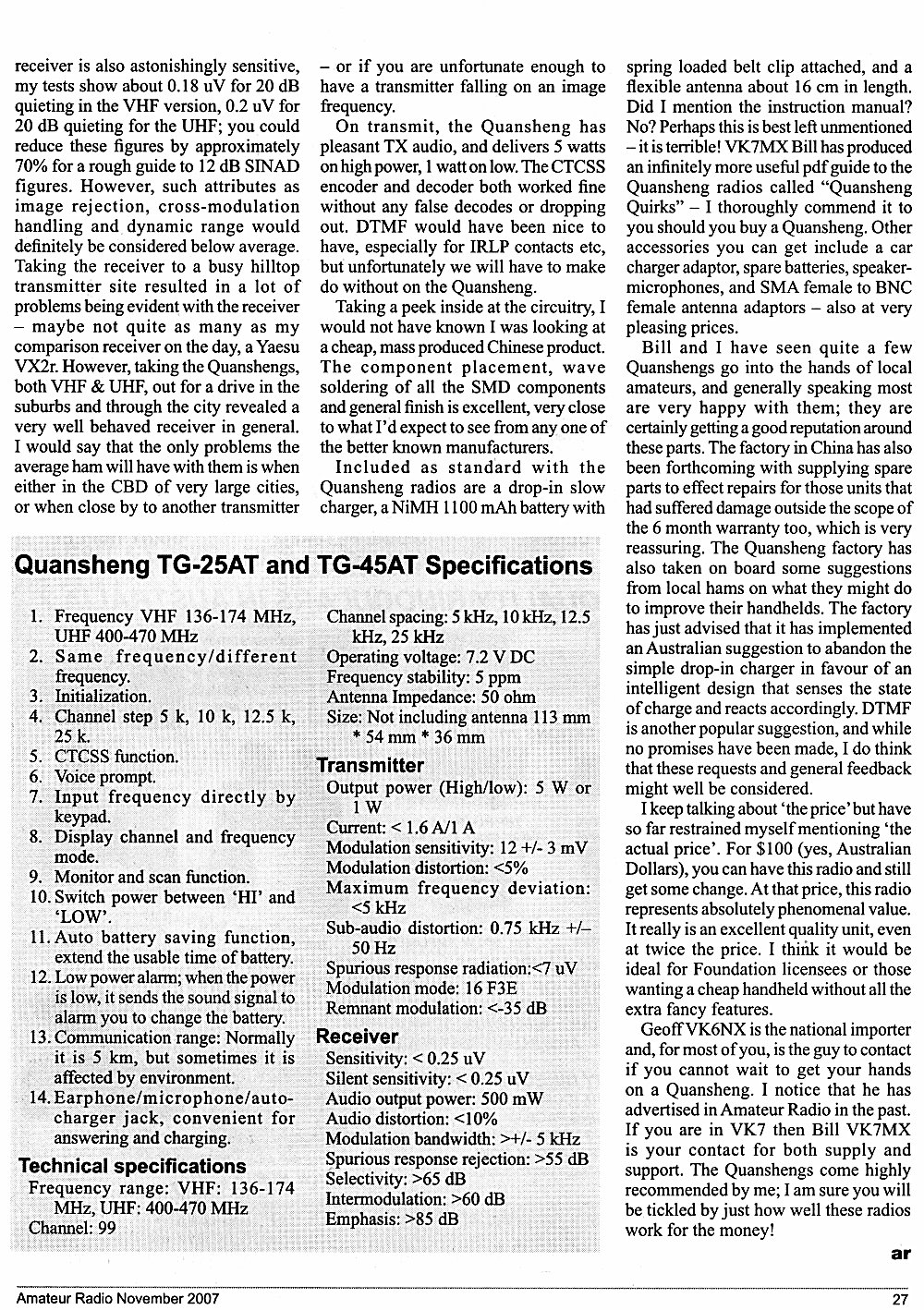 receiver is also astonishingly sensitive, my tests show about 0.18 uV for 20 dB quieting in the VHF version, 0.2 uV for 20 dB quieting for the UHF; you could reduce these figures by approximately 70% for a rough guide to 12 dB SINAD figures. However, such attributes as image rejection, cross-modulation handling and dynamic range would definitely be considered below average. Taking the receiver to a busy hilltop transmitter site resulted in a lot of problems being evident with the receiver – maybe not quite as many as my comparison receiver on the day, a Yaesu VX2r. However, taking the Quanshengs, both VHF & UHF, out for a drive in the suburbs and through the city revealed a very well behaved receiver in general. I would say that the only problems the average ham will have with them is when either in the CBD of very large cities, or when close by to another transmitter – or if you are unfortunate enough to have a transmitter falling on an image frequency.

On transmit, the Quansheng has pleasant TX audio, and delivers 5 watts on high power, 1 watt on low. The CTCSS encoder and decoder both worked fine without any false decodes or dropping out. DTMF would have been nice to have, especially for IRLP contacts etc, but unfortunately we will have to make do without on the Quansheng.

Taking a peek inside at the circuitry, I would not have known I was looking at a cheap, mass produced Chinese product. The component placement, wave soldering of all the SMD components and general finish is excellent, very close to what I'd expect to see from any one of the better known manufacturers.

Included as standard with the Quansheng radios are a drop-in slow charger, a NiMH 1100 mAh battery with spring loaded belt clip attached, and a flexible antenna about 16 cm in length. Did I mention the instruction manual? No? Perhaps this is best left unmentioned – it is terrible! VK7MX Bill has produced an infinitely more useful pdf guide to the Quansheng radios called "Quansheng Quirks" – I thoroughly commend it to you should you buy a Quansheng. Other accessories you can get include a car charger adaptor, spare batteries, speaker-microphones, and SMA female to BNC female antenna adaptors – also at very pleasing prices.

Bill and I have seen quite a few Quanshengs go into the hands of local amateurs, and generally speaking most are very happy with them; they are certainly getting a good reputation around these parts. The factory in China has also been forthcoming with supplying spare parts to effect repairs for those units that had suffered damage outside the scope of the 6 month warranty too, which is very reassuring. The Quansheng factory has also taken on board some suggestions from local hams on what they might do to improve their handhelds. The factory has just advised that it has implemented an Australian suggestion to abandon the simple drop-in charger in favour of an intelligent design that senses the state of charge and reacts accordingly. DTMF is another popular suggestion, and while no promises have been made, I do think that these requests and general feedback might well be considered.

I keep talking about 'the price' but have so far restrained myself mentioning 'the actual price'. For $100 (yes, Australian Dollars), you can have this radio and still get some change. At that price, this radio represents absolutely phenomenal value. It really is an excellent quality unit, even at twice the price. I think it would be ideal for Foundation licensees or those wanting a cheap handheld without all the extra fancy features.

Geoff VK6NX is the national importer and, for most of you, is the guy to contact if you cannot wait to get your hands on a Quansheng. I notice that he has advertised in Amateur Radio in the past. If you are in VK7 then Bill VK7MX is your contact for both supply and support. The Quanshengs come highly recommended by me; I am sure you will be tickled by just how well these radios work for the money!

ar

Quansheng TG-25AT and TG-45AT Specifications

1. Frequency VHF 136-174 MHz, UHF 400-470 MHz
2. Same frequency/different frequency.
3. Initialization.
4. Channel step 5 k, 10 k, 12.5 k, 25 k.
5. CTCSS function.
6. Voice prompt.
7. Input frequency directly by keypad.
8. Display channel and frequency mode.
9. Monitor and scan function.
10. Switch power between 'HI' and 'LOW'.
11. Auto battery saving function, extend the usable time of battery.
12. Low power alarm; when the power is low, it sends the sound signal to alarm you to change the battery.
13. Communication range: Normally it is 5 km, but sometimes it is affected by environment.
14. Earphone/microphone/auto-charger jack, convenient for answering and charging.

Technical specifications
Frequency range: VHF: 136-174 MHz, UHF: 400-470 MHz
Channel: 99
Channel spacing: 5 kHz, 10 kHz, 12.5 kHz, 25 kHz
Operating voltage: 7.2 V DC
Frequency stability: 5 ppm
Antenna Impedance: 50 ohm
Size: Not including antenna 113 mm * 54 mm * 36 mm

Transmitter
Output power (High/low): 5 W or 1 W
Current: < 1.6 A/1 A
Modulation sensitivity: 12 +/- 3 mV
Modulation distortion: <5%
Maximum frequency deviation: <5 kHz
Sub-audio distortion: 0.75 kHz +/– 50 Hz
Spurious response radiation:<7 uV
Modulation mode: 16 F3E
Remnant modulation: <-35 dB

Receiver
Sensitivity: < 0.25 uV
Silent sensitivity: < 0.25 uV
Audio output power: 500 mW
Audio distortion: <10%
Modulation bandwidth: >+/- 5 kHz
Spurious response rejection: >55 dB
Selectivity: >65 dB
Intermodulation: >60 dB
Emphasis: >85 dB

Amateur Radio November 2007 27